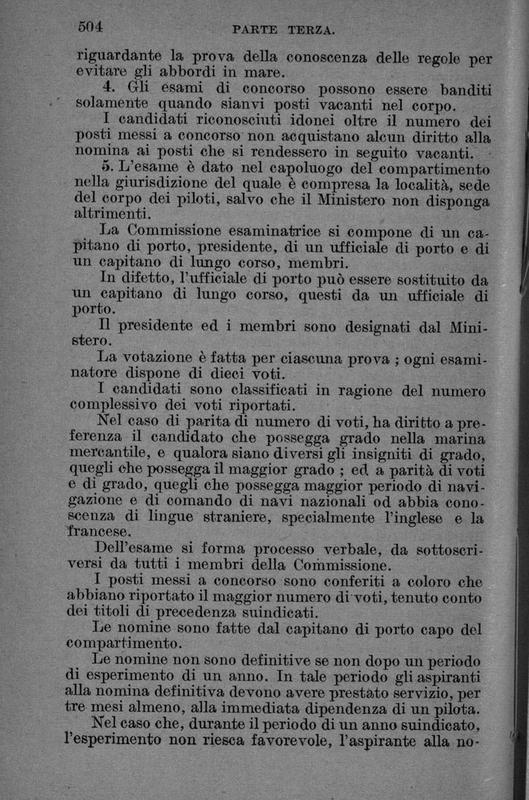 504 PARTE TERZA.

riguardante la prova della conoscenza delle regole per evitare gli abbordi in mare.

4. Gli esami di concorso possono essere banditi solamente quando sianvi posti vacanti nel corpo.

I candidati riconosciuti idonei oltre il numero dei posti messi a concorso non acquistano alcun diritto alla nomina ai posti che si rendessero in seguito vacanti.

5. L'esame è dato nel capoluogo del compartimento nella giurisdizione del quale è compresa la località, sede del corpo dei piloti, salvo che il Ministero non disponga altrimenti.

La Commissione esaminatrice si compone di un capitano di porto, presidente, di un ufficiale di porto e di un capitano di lungo corso, membri.

In difetto, l'ufficiale di porto può essere sostituito da un capitano di lungo corso, questi da un ufficiale di porto.

Il presidente ed i membri sono designati dal Ministero.

La votazione è fatta per ciascuna prova ; ogni esaminatore dispone di dieci voti.

I candidati sono classificati in ragione del numero complessivo dei voti riportati.

Nel caso di parità di numero di voti, ha diritto a preferenza il candidato che possegga grado nella marina mercantile, e qualora siano diversi gli insigniti di grado, quegli che possegga il maggior grado ; ed a parità di voti e di grado, quegli che possegga maggior periodo di navigazione e di comando di navi nazionali od abbia conoscenza di lingue straniere, specialmente l'inglese e la francese.

Dell'esame si forma processo verbale, da sottoscriversi da tutti i membri della Commissione.

I posti messi a concorso sono conferiti a coloro che abbiano riportato il maggior numero di voti, tenuto conto dei titoli di precedenza suindicati.

Le nomine sono fatte dal capitano di porto capo del compartimento.

Le nomine non sono definitive se non dopo un periodo di esperimento di un anno. In tale periodo gli aspiranti alla nomina definitiva devono avere prestato servizio, per tre mesi almeno, alla immediata dipendenza di un pilota.

Nel caso che, durante il periodo di un anno suindicato, l'esperimento non riesca favorevole, l'aspirante alla no-